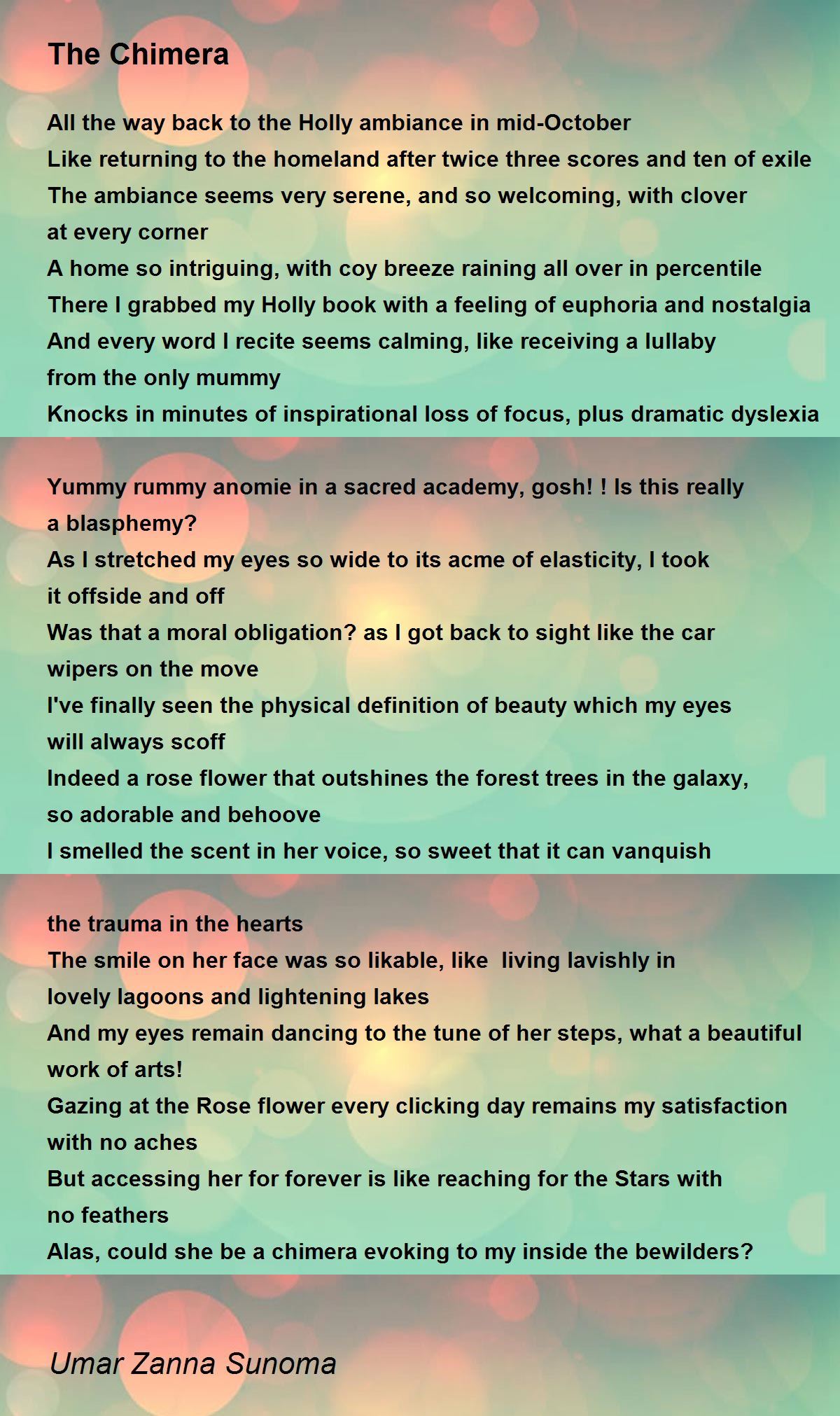 The Chimera

All the way back to the Holly ambiance in mid-October
Like returning to the homeland after twice three scores and ten of exile
The ambiance seems very serene, and so welcoming, with clover at every corner
A home so intriguing, with coy breeze raining all over in percentile
There I grabbed my Holly book with a feeling of euphoria and nostalgia
And every word I recite seems calming, like receiving a lullaby from the only mummy
Knocks in minutes of inspirational loss of focus, plus dramatic dyslexia

Yummy rummy anomie in a sacred academy, gosh! ! Is this really a blasphemy?
As I stretched my eyes so wide to its acme of elasticity, I took it offside and off
Was that a moral obligation? as I got back to sight like the car wipers on the move
I've finally seen the physical definition of beauty which my eyes will always scoff
Indeed a rose flower that outshines the forest trees in the galaxy, so adorable and behoove
I smelled the scent in her voice, so sweet that it can vanquish

the trauma in the hearts
The smile on her face was so likable, like living lavishly in lovely lagoons and lightening lakes
And my eyes remain dancing to the tune of her steps, what a beautiful work of arts!
Gazing at the Rose flower every clicking day remains my satisfaction with no aches
But accessing her for forever is like reaching for the Stars with no feathers
Alas, could she be a chimera evoking to my inside the bewilders?

Umar Zanna Sunoma